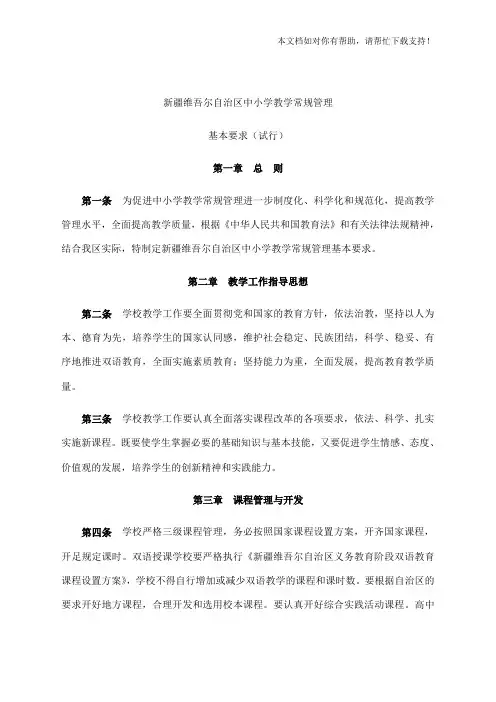 本文档如对你有帮助，请帮忙下载支持！

新疆维吾尔自治区中小学教学常规管理

基本要求（试行）

第一章　总　则

第一条　为促进中小学教学常规管理进一步制度化、科学化和规范化，提高教学管理水平，全面提高教学质量，根据《中华人民共和国教育法》和有关法律法规精神，结合我区实际，特制定新疆维吾尔自治区中小学教学常规管理基本要求。

第二章　教学工作指导思想

第二条　学校教学工作要全面贯彻党和国家的教育方针，依法治教，坚持以人为本、德育为先，培养学生的国家认同感，维护社会稳定、民族团结，科学、稳妥、有序地推进双语教育，全面实施素质教育；坚持能力为重，全面发展，提高教育教学质量。

第三条　学校教学工作要认真全面落实课程改革的各项要求，依法、科学、扎实实施新课程。既要使学生掌握必要的基础知识与基本技能，又要促进学生情感、态度、价值观的发展，培养学生的创新精神和实践能力。

第三章　课程管理与开发

第四条　学校严格三级课程管理，务必按照国家课程设置方案，开齐国家课程，开足规定课时。双语授课学校要严格执行《新疆维吾尔自治区义务教育阶段双语教育课程设置方案》，学校不得自行增加或减少双语教学的课程和课时数。要根据自治区的要求开好地方课程，合理开发和选用校本课程。要认真开好综合实践活动课程。高中